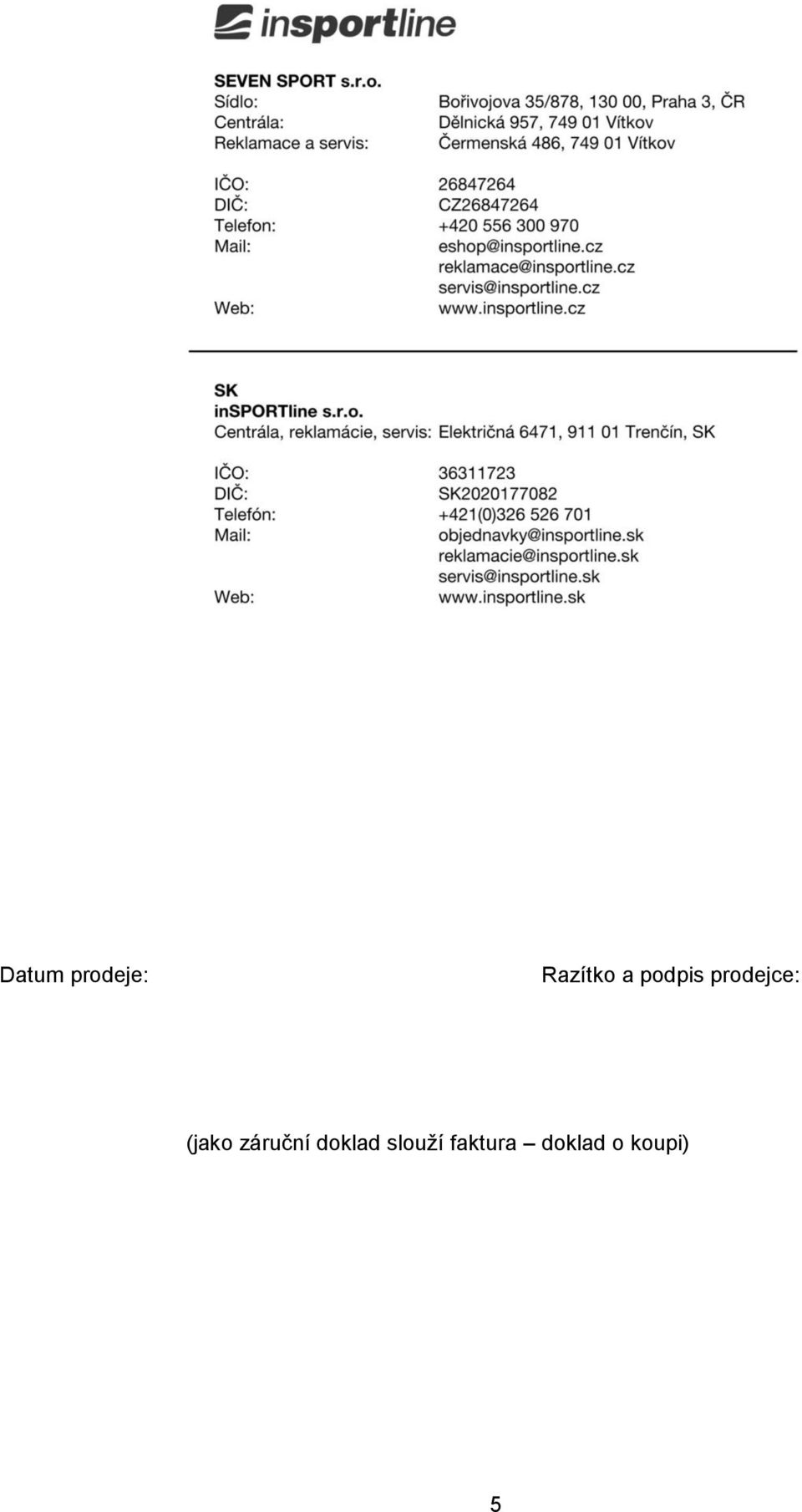 insportline

SEVEN SPORT s.r.o.
Sídlo: Bořivojova 35/878, 130 00, Praha 3, ČR
Centrála: Dělnická 957, 749 01 Vítkov
Reklamace a servis: Čermenská 486, 749 01 Vítkov

IČO: 26847264
DIČ: CZ26847264
Telefon: +420 556 300 970
Mail: eshop@insportline.cz
reklamace@insportline.cz
servis@insportline.cz
Web: www.insportline.cz

SK
inSPORTline s.r.o.
Centrála, reklamácie, servis: Električná 6471, 911 01 Trenčín, SK

IČO: 36311723
DIČ: SK2020177082
Telefón: +421(0)326 526 701
Mail: objednavky@insportline.sk
reklamacie@insportline.sk
servis@insportline.sk
Web: www.insportline.sk

Datum prodeje: Razítko a podpis prodejce:

(jako záruční doklad slouží faktura – doklad o koupi)

5